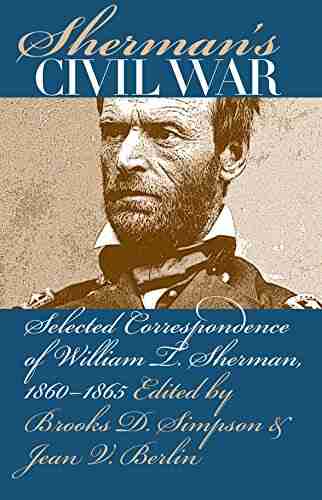 Sherman's
CIVIL WAR

Selected Correspondence of William T. Sherman, 1860–1865 Edited by Brooks D. Simpson & Jean V. Berlin